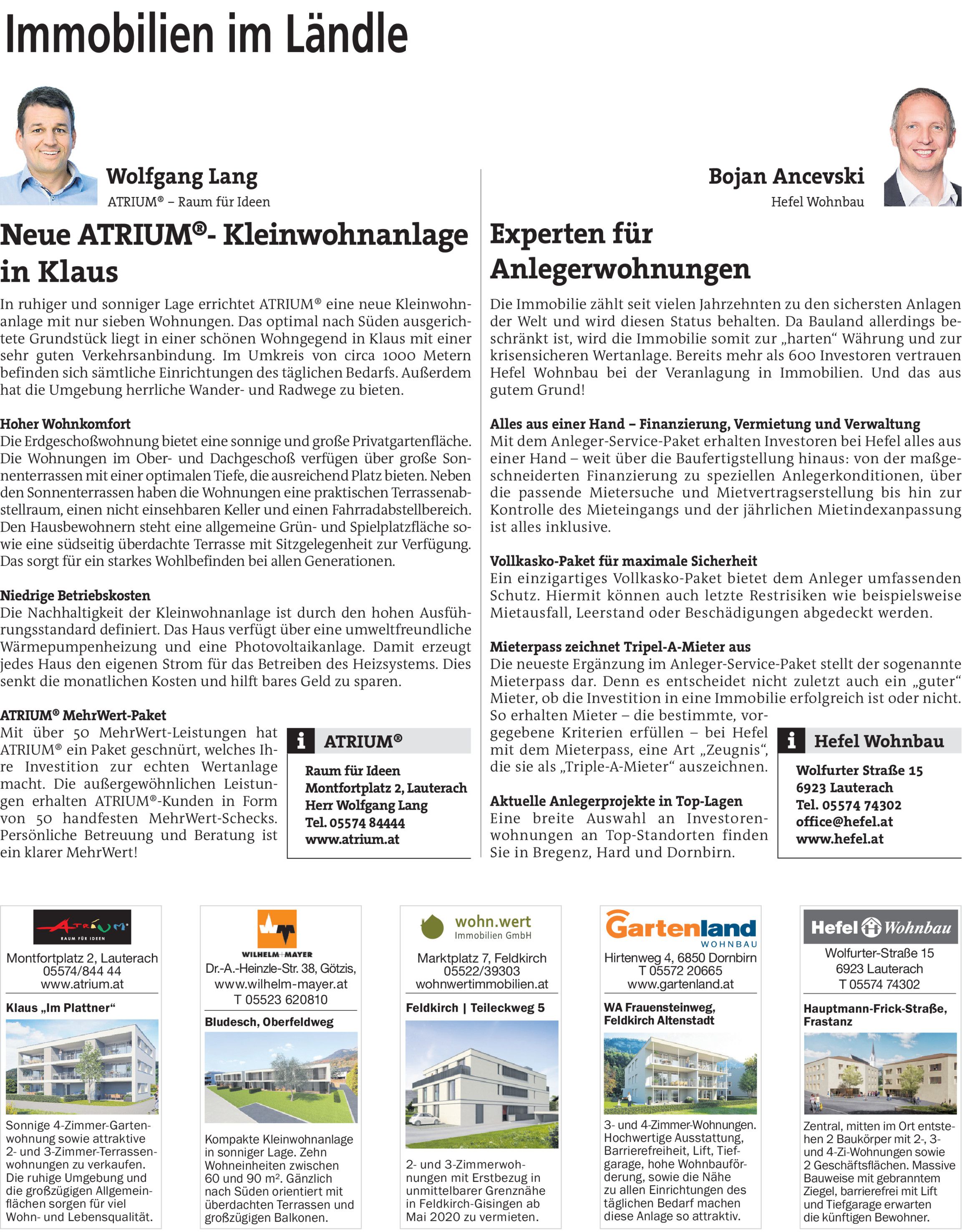 Immobilien im Ländle

Wolfgang Lang
ATRIUM® – Raum für Ideen

Neue ATRIUM®- Kleinwohnanlage in Klaus

In ruhiger und sonniger Lage errichtet ATRIUM® eine neue Kleinwohnanlage mit nur sieben Wohnungen. Das optimal nach Süden ausgerichtete Grundstück liegt in einer schönen Wohngegend in Klaus mit einer sehr guten Verkehrsanbindung. Im Umkreis von circa 1000 Metern befinden sich sämtliche Einrichtungen des täglichen Bedarfs. Außerdem hat die Umgebung herrliche Wander- und Radwege zu bieten.

Hoher Wohnkomfort
Die Erdgeschoßwohnung bietet eine sonnige und große Privatgartenfläche. Die Wohnungen im Ober- und Dachgeschoß verfügen über große Sonnenterrassen mit einer optimalen Tiefe, die ausreichend Platz bieten. Neben den Sonnenterrassen haben die Wohnungen eine praktischen Terrassenabstellraum, einen nicht einsehbaren Keller und einen Fahrradabstellbereich. Den Hausbewohnern steht eine allgemeine Grün- und Spielplatzfläche sowie eine südseitig überdachte Terrasse mit Sitzgelegenheit zur Verfügung. Das sorgt für ein starkes Wohlbefinden bei allen Generationen.

Niedrige Betriebskosten
Die Nachhaltigkeit der Kleinwohnanlage ist durch den hohen Ausführungsstandard definiert. Das Haus verfügt über eine umweltfreundliche Wärmepumpenheizung und eine Photovoltaikanlage. Damit erzeugt jedes Haus den eigenen Strom für das Betreiben des Heizsystems. Dies senkt die monatlichen Kosten und hilft bares Geld zu sparen.

ATRIUM® MehrWert-Paket
Mit über 50 MehrWert-Leistungen hat ATRIUM® ein Paket geschnürt, welches Ihre Investition zur echten Wertanlage macht. Die außergewöhnlichen Leistungen erhalten ATRIUM®-Kunden in Form von 50 handfesten MehrWert-Schecks. Persönliche Betreuung und Beratung ist ein klarer MehrWert!

i ATRIUM®
Raum für Ideen
Montfortplatz 2, Lauterach
Herr Wolfgang Lang
Tel. 05574 84444
www.atrium.at

Bojan Ancevski
Hefel Wohnbau

Experten für Anlegerwohnungen

Die Immobilie zählt seit vielen Jahrzehnten zu den sichersten Anlagen der Welt und wird diesen Status behalten. Da Bauland allerdings beschränkt ist, wird die Immobilie somit zur „harten“ Währung und zur krisensicheren Wertanlage. Bereits mehr als 600 Investoren vertrauen Hefel Wohnbau bei der Veranlagung in Immobilien. Und das aus gutem Grund!

Alles aus einer Hand – Finanzierung, Vermietung und Verwaltung
Mit dem Anleger-Service-Paket erhalten Investoren bei Hefel alles aus einer Hand – weit über die Baufertigstellung hinaus: von der maßgeschneiderten Finanzierung zu speziellen Anlegerkonditionen, über die passende Mietersuche und Mietvertragserstellung bis hin zur Kontrolle des Mieteingangs und der jährlichen Mietindexanpassung ist alles inklusive.

Vollkasko-Paket für maximale Sicherheit
Ein einzigartiges Vollkasko-Paket bietet dem Anleger umfassenden Schutz. Hiermit können auch letzte Restrisiken wie beispielsweise Mietausfall, Leerstand oder Beschädigungen abgedeckt werden.

Mieterpass zeichnet Tripel-A-Mieter aus
Die neueste Ergänzung im Anleger-Service-Paket stellt der sogenannte Mieterpass dar. Denn es entscheidet nicht zuletzt auch ein „guter“ Mieter, ob die Investition in eine Immobilie erfolgreich ist oder nicht. So erhalten Mieter – die bestimmte, vorgegebene Kriterien erfüllen – bei Hefel mit dem Mieterpass, eine Art „Zeugnis“, die sie als „Triple-A-Mieter“ auszeichnen.

Aktuelle Anlegerprojekte in Top-Lagen
Eine breite Auswahl an Investorenwohnungen an Top-Standorten finden Sie in Bregenz, Hard und Dornbirn.

i Hefel Wohnbau
Wolfurter Straße 15
6923 Lauterach
Tel. 05574 74302
office@hefel.at
www.hefel.at

ATRIUM
RAUM FÜR IDEEN
Montfortplatz 2, Lauterach
05574/844 44
www.atrium.at
Klaus „Im Plattner“
Sonnige 4-Zimmer-Gartenwohnung sowie attraktive 2- und 3-Zimmer-Terrassenwohnungen zu verkaufen. Die ruhige Umgebung und die großzügigen Allgemeinflächen sorgen für viel Wohn- und Lebensqualität.

WILHELM+MAYER
Dr.-A.-Heinzle-Str. 38, Götzis,
www.wilhelm-mayer.at
T 05523 620810
Bludesch, Oberfeldweg
Kompakte Kleinwohnanlage in sonniger Lage. Zehn Wohneinheiten zwischen 60 und 90 m². Gänzlich nach Süden orientiert mit überdachten Terrassen und großzügigen Balkonen.

wohn.wert
Immobilien GmbH
Marktplatz 7, Feldkirch
05522/39303
wohnwertimmobilien.at
Feldkirch | Teileckweg 5
2- und 3-Zimmerwohnungen mit Erstbezug in unmittelbarer Grenznähe in Feldkirch-Gisingen ab Mai 2020 zu vermieten.

Gartenland
WOHNBAU
Hirtenweg 4, 6850 Dornbirn
T 05572 20665
www.gartenland.at
WA Frauensteinweg, Feldkirch Altenstadt
3- und 4-Zimmer-Wohnungen. Hochwertige Ausstattung, Barrierefreiheit, Lift, Tiefgarage, hohe Wohnbauförderung, sowie die Nähe zu allen Einrichtungen des täglichen Bedarf machen diese Anlage so attraktiv.

Hefel Wohnbau
Wolfurter-Straße 15
6923 Lauterach
T 05574 74302
Hauptmann-Frick-Straße, Frastanz
Zentral, mitten im Ort entstehen 2 Baukörper mit 2-, 3- und 4-Zi-Wohnungen sowie 2 Geschäftsflächen. Massive Bauweise mit gebranntem Ziegel, barrierefrei mit Lift und Tiefgarage erwarten die künftigen Bewohner.